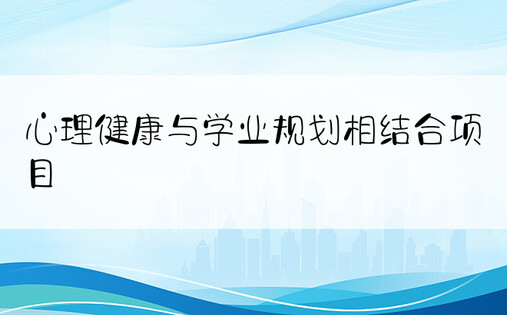 心理健康与学业规划相结合项目